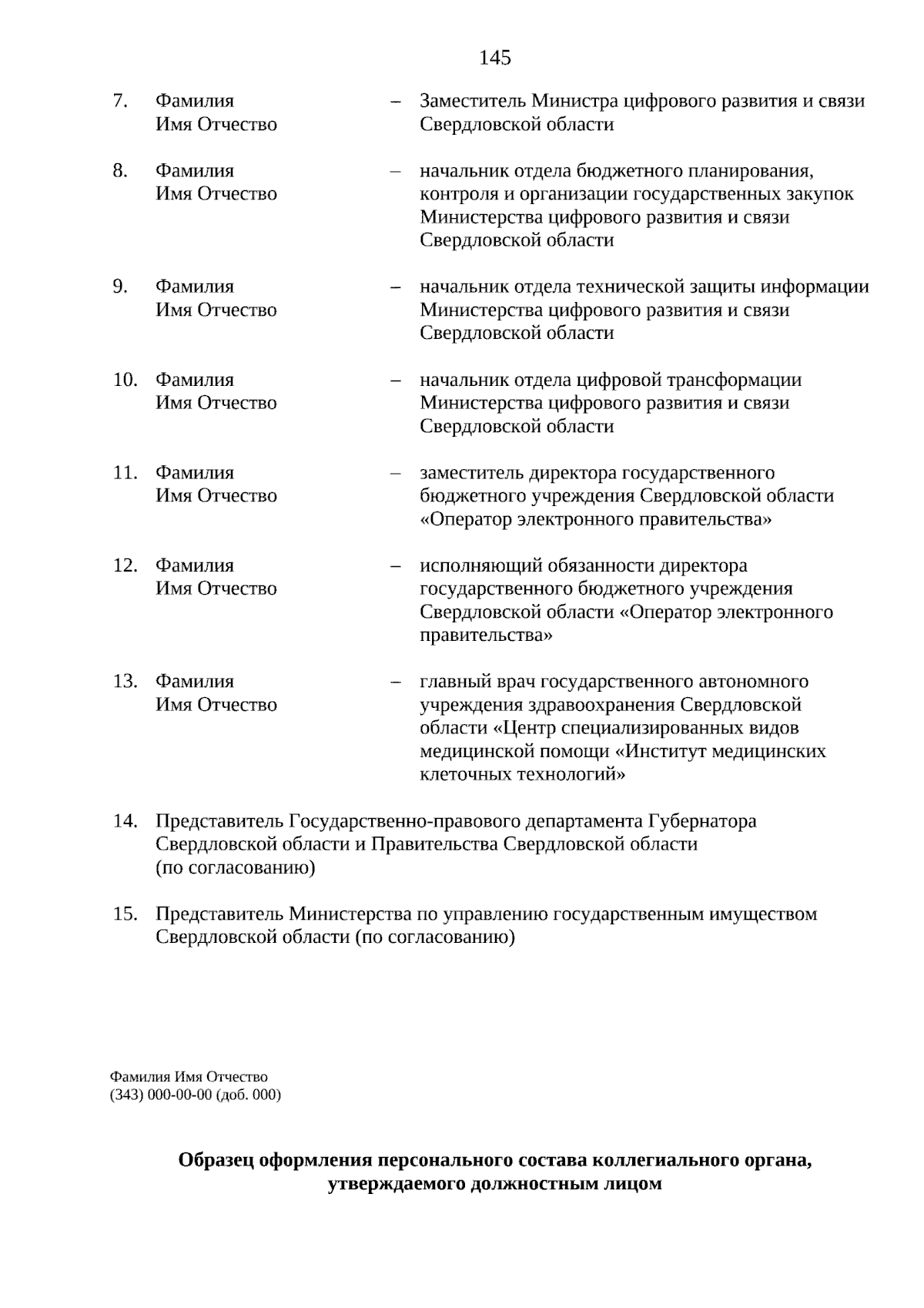 145

7. Фамилия Имя Отчество – Заместитель Министра цифрового развития и связи Свердловской области

8. Фамилия Имя Отчество – начальник отдела бюджетного планирования, контроля и организации государственных закупок Министерства цифрового развития и связи Свердловской области

9. Фамилия Имя Отчество – начальник отдела технической защиты информации Министерства цифрового развития и связи Свердловской области

10. Фамилия Имя Отчество – начальник отдела цифровой трансформации Министерства цифрового развития и связи Свердловской области

11. Фамилия Имя Отчество – заместитель директора государственного бюджетного учреждения Свердловской области «Оператор электронного правительства»

12. Фамилия Имя Отчество – исполняющий обязанности директора государственного бюджетного учреждения Свердловской области «Оператор электронного правительства»

13. Фамилия Имя Отчество – главный врач государственного автономного учреждения здравоохранения Свердловской области «Центр специализированных видов медицинской помощи «Институт медицинских клеточных технологий»

14. Представитель Государственно-правового департамента Губернатора Свердловской области и Правительства Свердловской области (по согласованию)

15. Представитель Министерства по управлению государственным имуществом Свердловской области (по согласованию)

Фамилия Имя Отчество
(343) 000-00-00 (доб. 000)

Образец оформления персонального состава коллегиального органа, утверждаемого должностным лицом